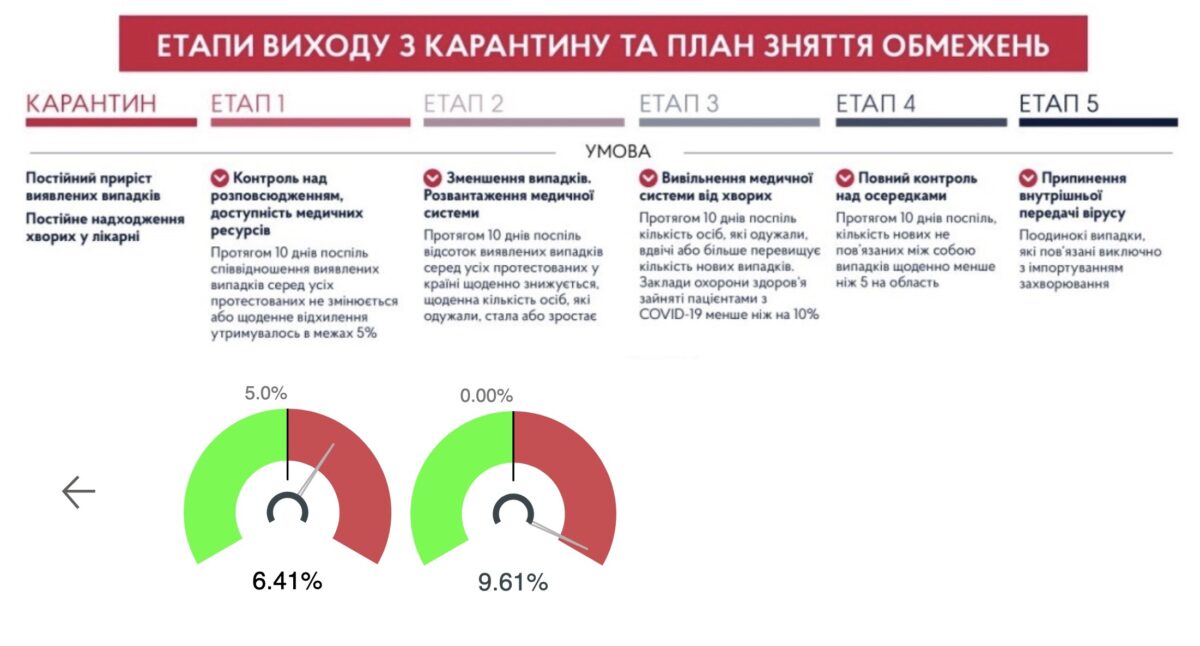 ЕТАПИ ВИХОДУ З КАРАНТИНУ ТА ПЛАН ЗНЯТТЯ ОБМЕЖЕНЬ

КАРАНТИН

ЕТАП 1

ЕТАП 2

ЕТАП 3

ЕТАП 4

ЕТАП 5

УМОВА

Постійний приріст виявлених випадків

Постійне надходження хворих у лікарні

Контроль над розповсюдженням, доступність медичних ресурсів

Протягом 10 днів поспіль співвідношення виявлених випадків серед усіх протестованих не змінюється або щоденне відхилення утримувалось в межах 5%

Зменшення випадків. Розвантаження медичної системи

Протягом 10 днів поспіль відсоток виявлених випадків серед усіх протестованих у країні щоденно знижується, щоденна кількість осіб, які одужали, стала або зростає

Вивільнення медичної системи від хворих

Протягом 10 днів поспіль кількість осіб, які одужали, вдвічі або більше перевищує кількість нових випадків. Заклади охорони здоров'я зайняті пацієнтами з COVID-19 менше ніж на 10%

Повний контроль над осередками

Протягом 10 днів поспіль, кількість нових не пов'язаних між собою випадків щоденно менше ніж 5 на область

Припинення внутрішньої передачі вірусу

Поодинокі випадки, які пов'язані виключно з імпортуванням захворювання

5.0%

6.41%

0.00%

9.61%